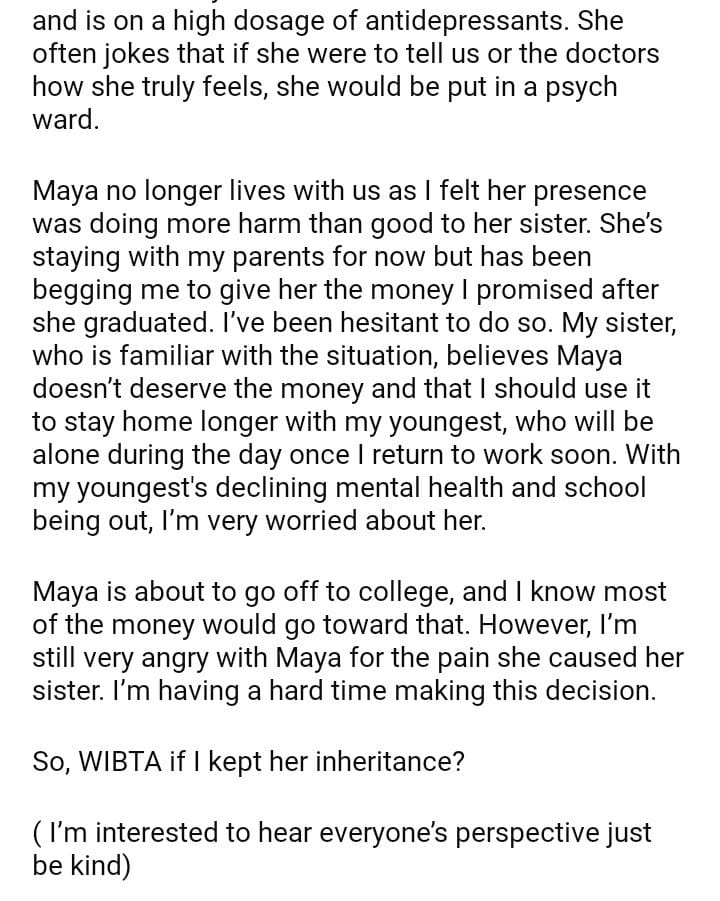 and is on a high dosage of antidepressants. She often jokes that if she were to tell us or the doctors how she truly feels, she would be put in a psych ward.

Maya no longer lives with us as I felt her presence was doing more harm than good to her sister. She's staying with my parents for now but has been begging me to give her the money I promised after she graduated. I've been hesitant to do so. My sister, who is familiar with the situation, believes Maya doesn't deserve the money and that I should use it to stay home longer with my youngest, who will be alone during the day once I return to work soon. With my youngest's declining mental health and school being out, I'm very worried about her.

Maya is about to go off to college, and I know most of the money would go toward that. However, I'm still very angry with Maya for the pain she caused her sister. I'm having a hard time making this decision.

So, WIBTA if I kept her inheritance?

( I'm interested to hear everyone's perspective just be kind)